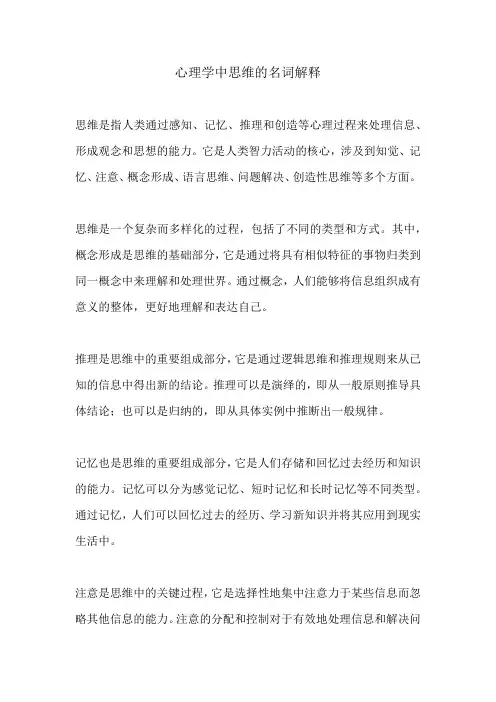 心理学中思维的名词解释

思维是指人类通过感知、记忆、推理和创造等心理过程来处理信息、形成观念和思想的能力。它是人类智力活动的核心，涉及到知觉、记忆、注意、概念形成、语言思维、问题解决、创造性思维等多个方面。

思维是一个复杂而多样化的过程，包括了不同的类型和方式。其中，概念形成是思维的基础部分，它是通过将具有相似特征的事物归类到同一概念中来理解和处理世界。通过概念，人们能够将信息组织成有意义的整体，更好地理解和表达自己。

推理是思维中的重要组成部分，它是通过逻辑思维和推理规则来从已知的信息中得出新的结论。推理可以是演绎的，即从一般原则推导具体结论；也可以是归纳的，即从具体实例中推断出一般规律。

记忆也是思维的重要组成部分，它是人们存储和回忆过去经历和知识的能力。记忆可以分为感觉记忆、短时记忆和长时记忆等不同类型。通过记忆，人们可以回忆过去的经历、学习新知识并将其应用到现实生活中。

注意是思维中的关键过程，它是选择性地集中注意力于某些信息而忽略其他信息的能力。注意的分配和控制对于有效地处理信息和解决问